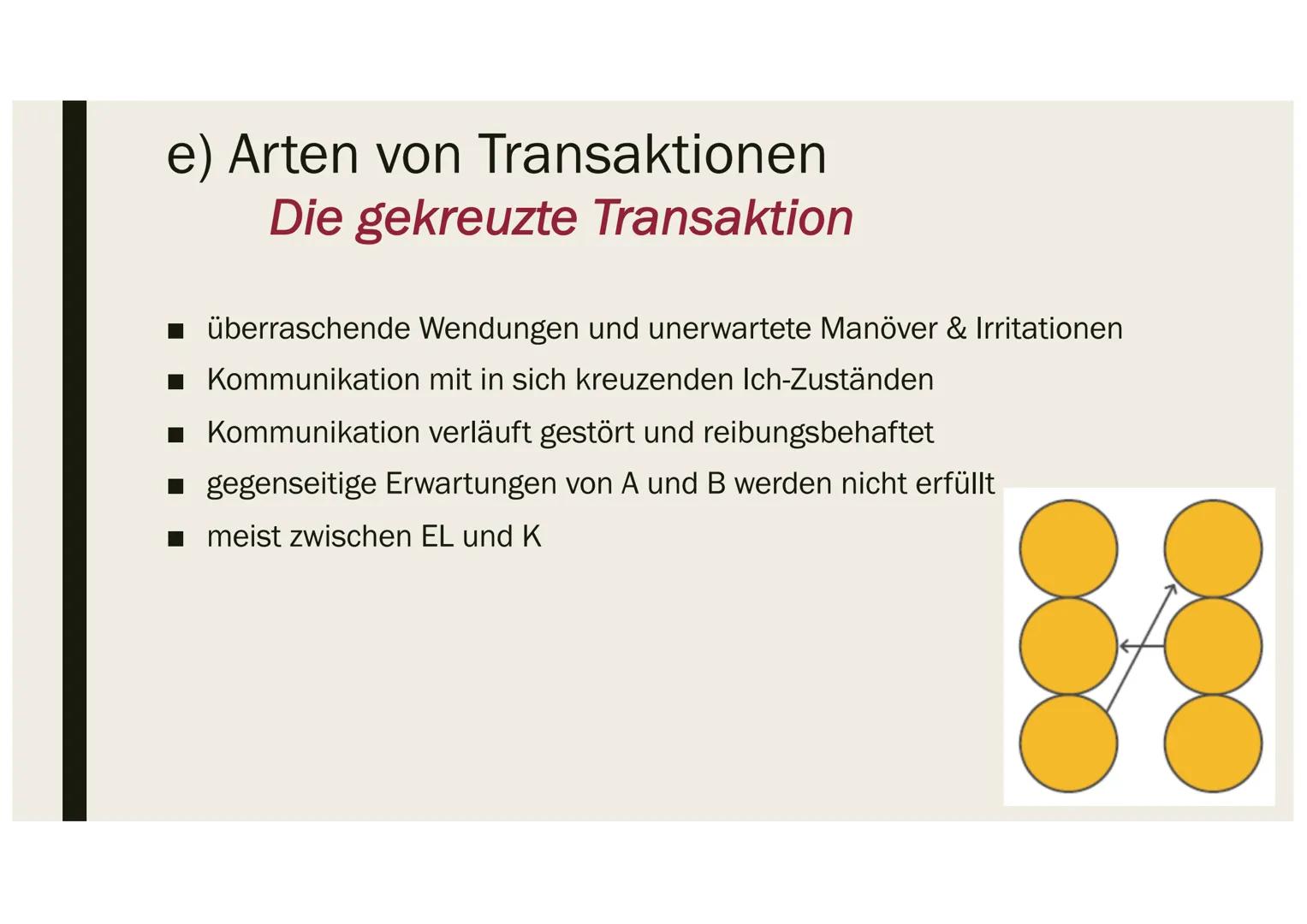 e) Arten von Transaktionen

Die gekreuzte Transaktion

■ überraschende Wendungen und unerwartete Manöver & Irritationen
■ Kommunikation mit in sich kreuzenden Ich-Zuständen
■ Kommunikation verläuft gestört und reibungsbehaftet
■ gegenseitige Erwartungen von A und B werden nicht erfüllt
■ meist zwischen EL und K